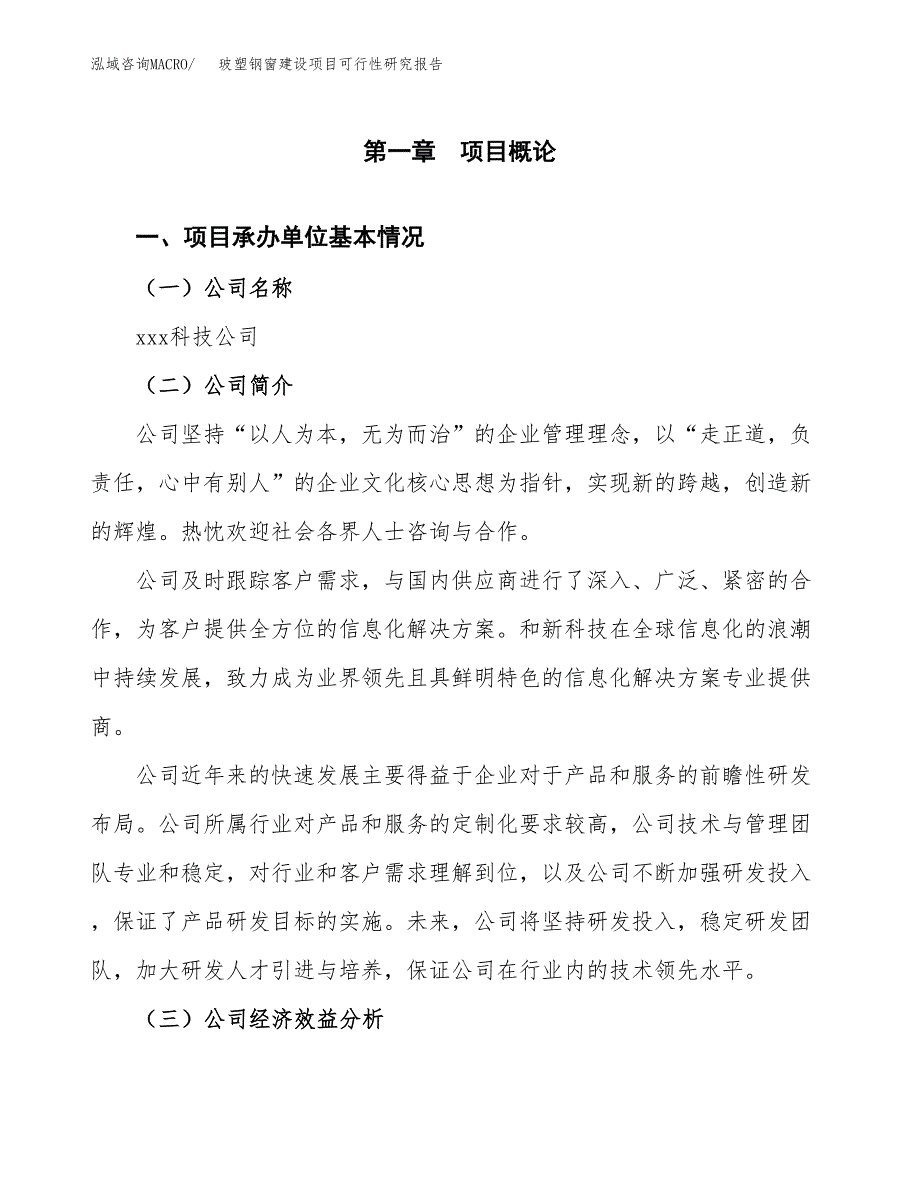 泓域咨询MACRO/　玻塑钢窗建设项目可行性研究报告

第一章　项目概论

一、项目承办单位基本情况

（一）公司名称

xxx科技公司

（二）公司简介

公司坚持“以人为本，无为而治”的企业管理理念，以“走正道，负责任，心中有别人”的企业文化核心思想为指针，实现新的跨越，创造新的辉煌。热忱欢迎社会各界人士咨询与合作。

公司及时跟踪客户需求，与国内供应商进行了深入、广泛、紧密的合作，为客户提供全方位的信息化解决方案。和新科技在全球信息化的浪潮中持续发展，致力成为业界领先且具鲜明特色的信息化解决方案专业提供商。

公司近年来的快速发展主要得益于企业对于产品和服务的前瞻性研发布局。公司所属行业对产品和服务的定制化要求较高，公司技术与管理团队专业和稳定，对行业和客户需求理解到位，以及公司不断加强研发投入，保证了产品研发目标的实施。未来，公司将坚持研发投入，稳定研发团队，加大研发人才引进与培养，保证公司在行业内的技术领先水平。

（三）公司经济效益分析